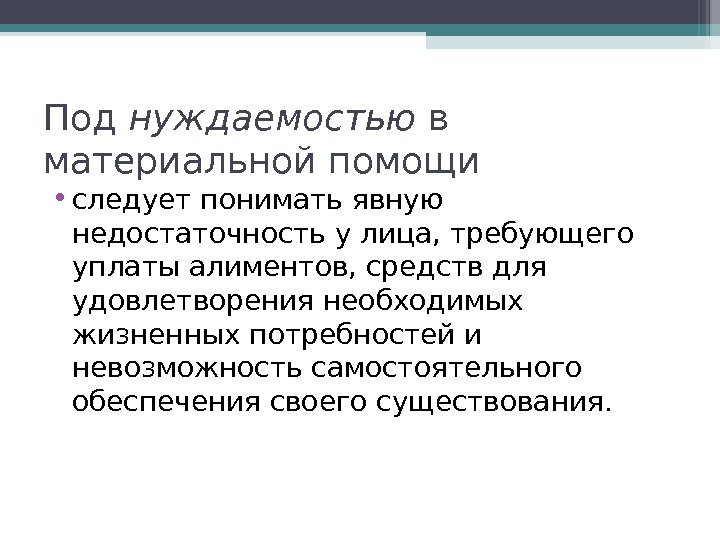 Под нуждаемостью в материальной помощи

• следует понимать явную недостаточность у лица, требующего уплаты алиментов, средств для удовлетворения необходимых жизненных потребностей и невозможность самостоятельного обеспечения своего существования.